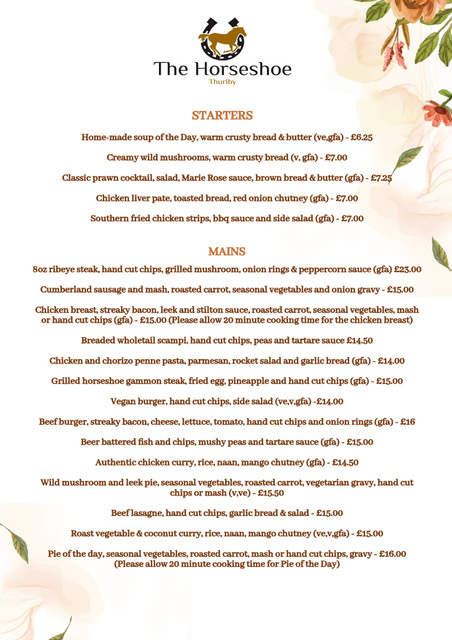 The Horseshoe
Thurlby

STARTERS

Home-made soup of the Day, warm crusty bread & butter (ve,gfa) - £6.25

Creamy wild mushrooms, warm crusty bread (v, gfa) - £7.00

Classic prawn cocktail, salad, Marie Rose sauce, brown bread & butter (gfa) - £7.25

Chicken liver pate, toasted bread, red onion chutney (gfa) - £7.00

Southern fried chicken strips, bbq sauce and side salad (gfa) - £7.00

MAINS

8oz ribeye steak, hand cut chips, grilled mushroom, onion rings & peppercorn sauce (gfa) £23.00

Cumberland sausage and mash, roasted carrot, seasonal vegetables and onion gravy - £15.00

Chicken breast, streaky bacon, leek and stilton sauce, roasted carrot, seasonal vegetables, mash or hand cut chips (gfa) - £15.00 (Please allow 20 minute cooking time for the chicken breast)

Breaded wholetail scampi, hand cut chips, peas and tartare sauce £14.50

Chicken and chorizo penne pasta, parmesan, rocket salad and garlic bread (gfa) - £14.00

Grilled horseshoe gammon steak, fried egg, pineapple and hand cut chips (gfa) - £15.00

Vegan burger, hand cut chips, side salad (ve,v,gfa) -£14.00

Beef burger, streaky bacon, cheese, lettuce, tomato, hand cut chips and onion rings (gfa) - £16

Beer battered fish and chips, mushy peas and tartare sauce (gfa) - £15.00

Authentic chicken curry, rice, naan, mango chutney (gfa) - £14.50

Wild mushroom and leek pie, seasonal vegetables, roasted carrot, vegetarian gravy, hand cut chips or mash (v,ve) - £15.50

Beef lasagne, hand cut chips, garlic bread & salad - £15.00

Roast vegetable & coconut curry, rice, naan, mango chutney (ve,v,gfa) - £15.00

Pie of the day, seasonal vegetables, roasted carrot, mash or hand cut chips, gravy - £16.00
(Please allow 20 minute cooking time for Pie of the Day)